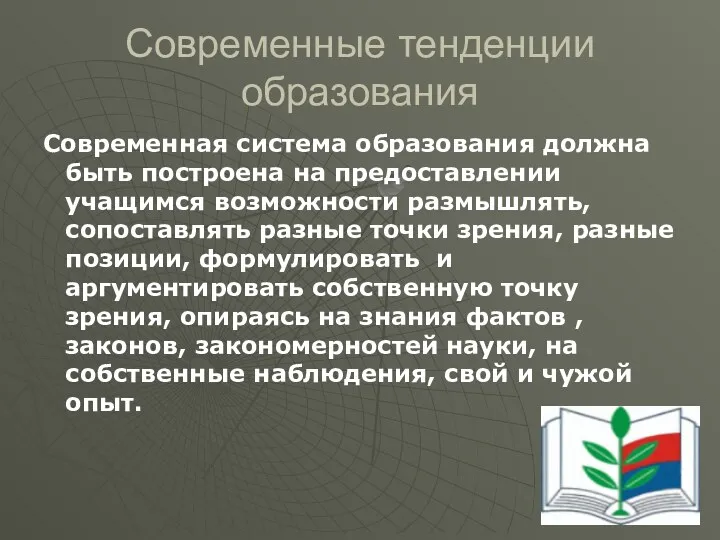 Современные тенденции образования

Современная система образования должна быть построена на предоставлении учащимся возможности размышлять, сопоставлять разные точки зрения, разные позиции, формулировать и аргументировать собственную точку зрения, опираясь на знания фактов , законов, закономерностей науки, на собственные наблюдения, свой и чужой опыт.